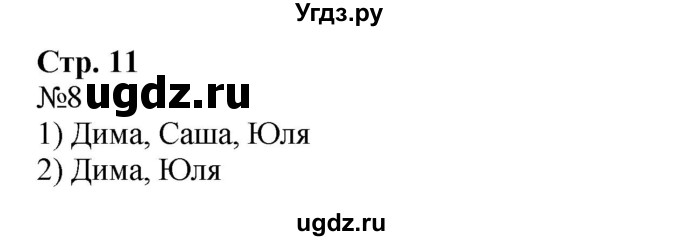 Угдз.ру

Стр. 11
№8 ugdz.ru
1) Дима, Саша, Юля
2) Дима, Юля

ugdz.ru